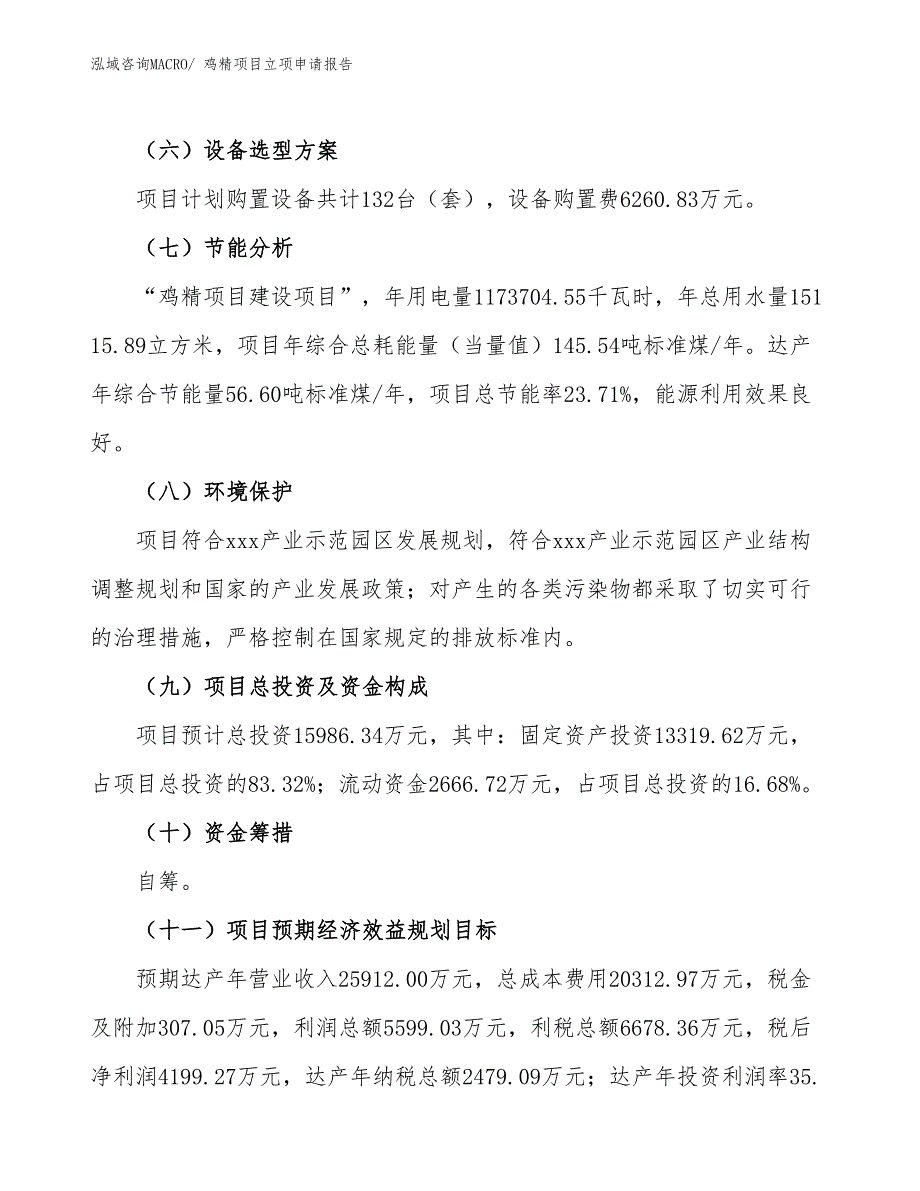 泓域咨询MACRO/ 鸡精项目立项申请报告

（六）设备选型方案

项目计划购置设备共计132台（套），设备购置费6260.83万元。

（七）节能分析

“鸡精项目建设项目”，年用电量1173704.55千瓦时，年总用水量15115.89立方米，项目年综合总耗能量（当量值）145.54吨标准煤/年。达产年综合节能量56.60吨标准煤/年，项目总节能率23.71%，能源利用效果良好。

（八）环境保护

项目符合xxx产业示范园区发展规划，符合xxx产业示范园区产业结构调整规划和国家的产业发展政策；对产生的各类污染物都采取了切实可行的治理措施，严格控制在国家规定的排放标准内。

（九）项目总投资及资金构成

项目预计总投资15986.34万元，其中：固定资产投资13319.62万元，占项目总投资的83.32%；流动资金2666.72万元，占项目总投资的16.68%。

（十）资金筹措

自筹。

（十一）项目预期经济效益规划目标

预期达产年营业收入25912.00万元，总成本费用20312.97万元，税金及附加307.05万元，利润总额5599.03万元，利税总额6678.36万元，税后净利润4199.27万元，达产年纳税总额2479.09万元；达产年投资利润率35.